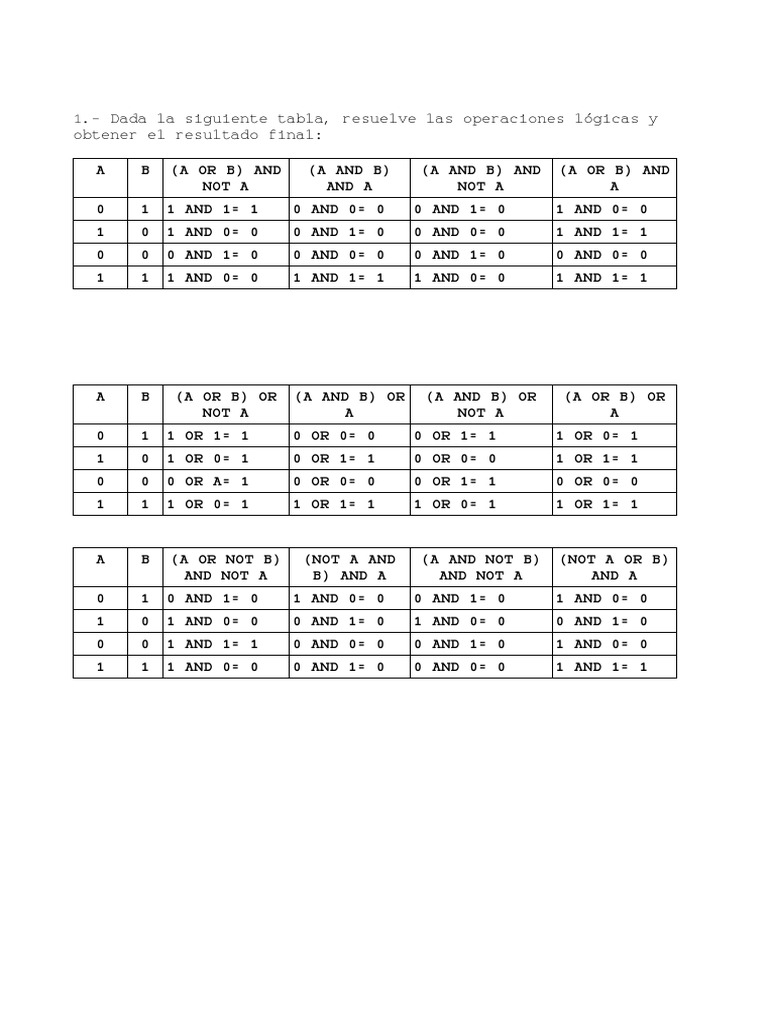 1.- Dada la siguiente tabla, resuelve las operaciones lógicas y obtener el resultado final:

| A | B | (A OR B) AND NOT A | (A AND B) AND A | (A AND B) AND NOT A | (A OR B) AND A |
|---|---|---|---|---|---|
| 0 | 1 | 1 AND 1= 1 | 0 AND 0= 0 | 0 AND 1= 0 | 1 AND 0= 0 |
| 1 | 0 | 1 AND 0= 0 | 0 AND 1= 0 | 0 AND 0= 0 | 1 AND 1= 1 |
| 0 | 0 | 0 AND 1= 0 | 0 AND 0= 0 | 0 AND 1= 0 | 0 AND 0= 0 |
| 1 | 1 | 1 AND 0= 0 | 1 AND 1= 1 | 1 AND 0= 0 | 1 AND 1= 1 |

| A | B | (A OR B) OR NOT A | (A AND B) OR A | (A AND B) OR NOT A | (A OR B) OR A |
|---|---|---|---|---|---|
| 0 | 1 | 1 OR 1= 1 | 0 OR 0= 0 | 0 OR 1= 1 | 1 OR 0= 1 |
| 1 | 0 | 1 OR 0= 1 | 0 OR 1= 1 | 0 OR 0= 0 | 1 OR 1= 1 |
| 0 | 0 | 0 OR A= 1 | 0 OR 0= 0 | 0 OR 1= 1 | 0 OR 0= 0 |
| 1 | 1 | 1 OR 0= 1 | 1 OR 1= 1 | 1 OR 0= 1 | 1 OR 1= 1 |

| A | B | (A OR NOT B) AND NOT A | (NOT A AND B) AND A | (A AND NOT B) AND NOT A | (NOT A OR B) AND A |
|---|---|---|---|---|---|
| 0 | 1 | 0 AND 1= 0 | 1 AND 0= 0 | 0 AND 1= 0 | 1 AND 0= 0 |
| 1 | 0 | 1 AND 0= 0 | 0 AND 1= 0 | 1 AND 0= 0 | 0 AND 1= 0 |
| 0 | 0 | 1 AND 1= 1 | 0 AND 0= 0 | 0 AND 1= 0 | 1 AND 0= 0 |
| 1 | 1 | 1 AND 0= 0 | 0 AND 1= 0 | 0 AND 0= 0 | 1 AND 1= 1 |